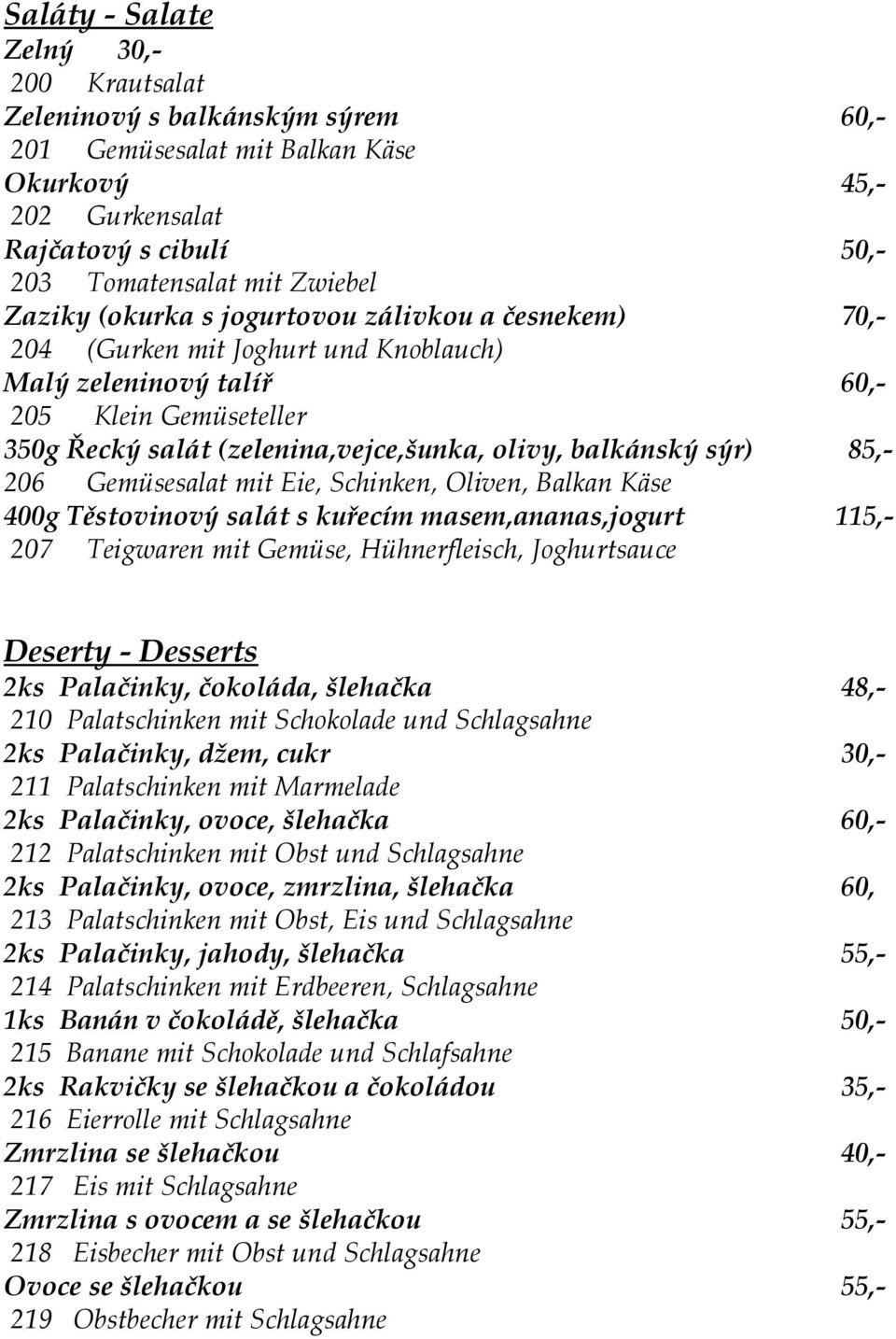 Saláty - Salate
Zelný 30,-
200 Krautsalat
Zeleninový s balkánským sýrem 60,-
201 Gemüsesalat mit Balkan Käse
Okurkový 45,-
202 Gurkensalat
Rajčatový s cibulí 50,-
203 Tomatensalat mit Zwiebel
Zaziky (okurka s jogurtovou zálivkou a česnekem) 70,-
204 (Gurken mit Joghurt und Knoblauch)
Malý zeleninový talíř 60,-
205 Klein Gemüseteller
350g Řecký salát (zelenina,vejce,šunka, olivy, balkánský sýr) 85,-
206 Gemüsesalat mit Eie, Schinken, Oliven, Balkan Käse
400g Těstovinový salát s kuřecím masem,ananas,jogurt 115,-
207 Teigwaren mit Gemüse, Hühnerfleisch, Joghurtsauce

Deserty - Desserts
2ks Palačinky, čokoláda, šlehačka 48,-
210 Palatschinken mit Schokolade und Schlagsahne
2ks Palačinky, džem, cukr 30,-
211 Palatschinken mit Marmelade
2ks Palačinky, ovoce, šlehačka 60,-
212 Palatschinken mit Obst und Schlagsahne
2ks Palačinky, ovoce, zmrzlina, šlehačka 60,
213 Palatschinken mit Obst, Eis und Schlagsahne
2ks Palačinky, jahody, šlehačka 55,-
214 Palatschinken mit Erdbeeren, Schlagsahne
1ks Banán v čokoládě, šlehačka 50,-
215 Banane mit Schokolade und Schlafsahne
2ks Rakvičky se šlehačkou a čokoládou 35,-
216 Eierrolle mit Schlagsahne
Zmrzlina se šlehačkou 40,-
217 Eis mit Schlagsahne
Zmrzlina s ovocem a se šlehačkou 55,-
218 Eisbecher mit Obst und Schlagsahne
Ovoce se šlehačkou 55,-
219 Obstbecher mit Schlagsahne